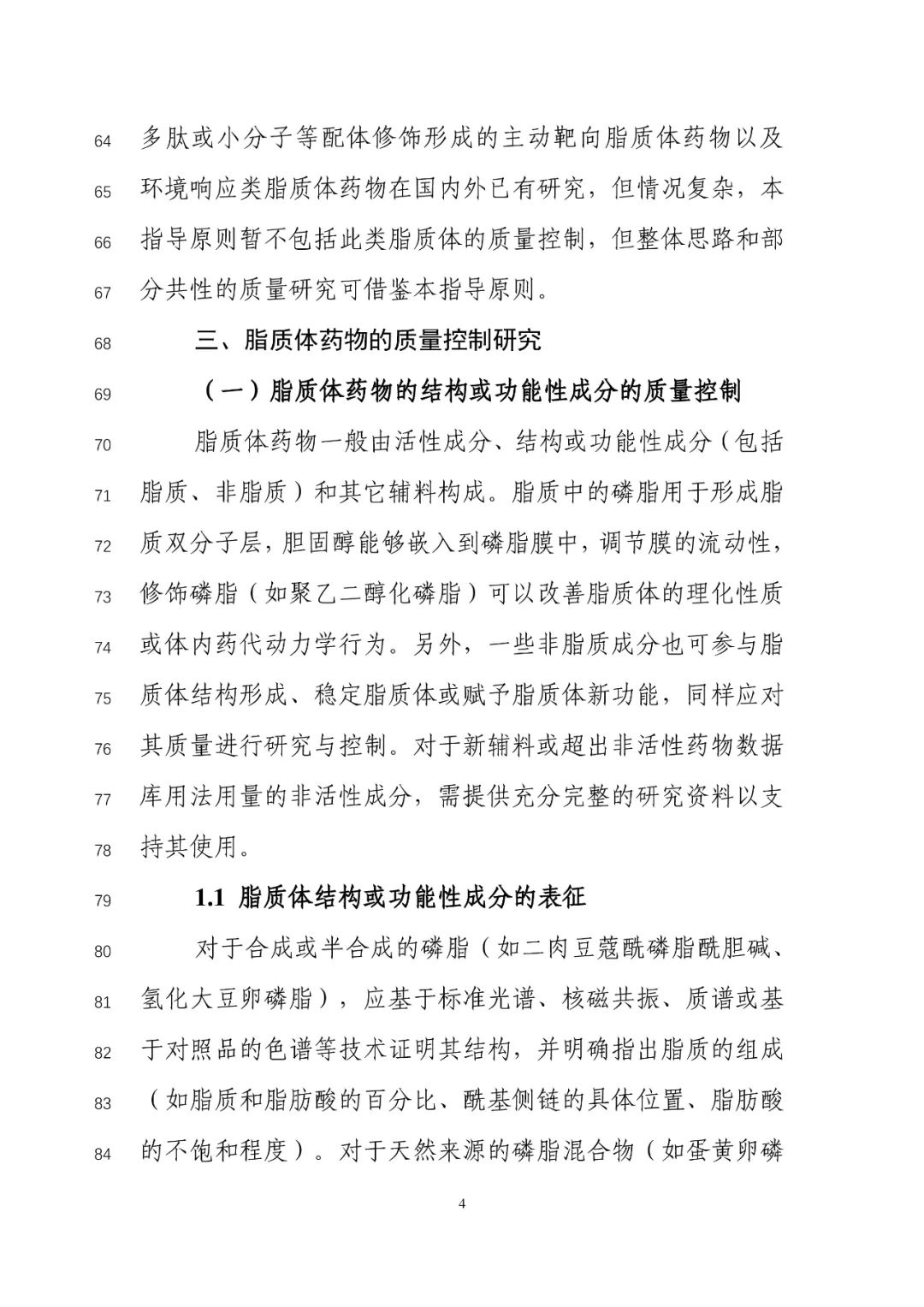 64 多肽或小分子等配体修饰形成的主动靶向脂质体药物以及

65 环境响应类脂质体药物在国内外已有研究，但情况复杂，本

66 指导原则暂不包括此类脂质体的质量控制，但整体思路和部

67 分共性的质量研究可借鉴本指导原则。

68 三、脂质体药物的质量控制研究

69 （一）脂质体药物的结构或功能性成分的质量控制

70 脂质体药物一般由活性成分、结构或功能性成分（包括

71 脂质、非脂质）和其它辅料构成。脂质中的磷脂用于形成脂

72 质双分子层，胆固醇能够嵌入到磷脂膜中，调节膜的流动性，

73 修饰磷脂（如聚乙二醇化磷脂）可以改善脂质体的理化性质

74 或体内药代动力学行为。另外，一些非脂质成分也可参与脂

75 质体结构形成、稳定脂质体或赋予脂质体新功能，同样应对

76 其质量进行研究与控制。对于新辅料或超出非活性药物数据

77 库用法用量的非活性成分，需提供充分完整的研究资料以支

78 持其使用。

79 1.1 脂质体结构或功能性成分的表征

80 对于合成或半合成的磷脂（如二肉豆蔻酰磷脂酰胆碱、

81 氢化大豆卵磷脂），应基于标准光谱、核磁共振、质谱或基

82 于对照品的色谱等技术证明其结构，并明确指出脂质的组成

83 （如脂质和脂肪酸的百分比、酰基侧链的具体位置、脂肪酸

84 的不饱和程度）。对于天然来源的磷脂混合物（如蛋黄卵磷

4